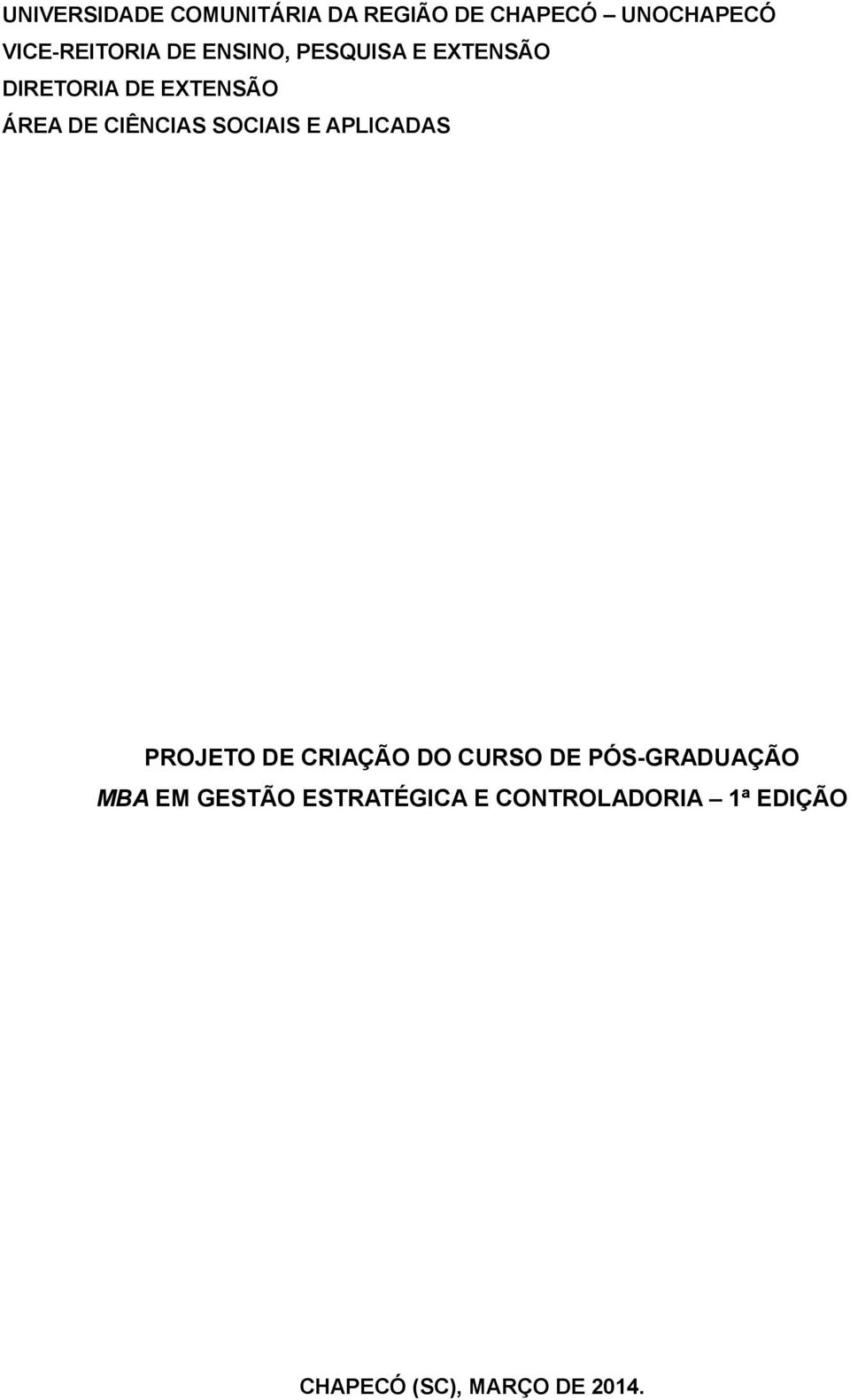 UNIVERSIDADE COMUNITÁRIA DA REGIÃO DE CHAPECÓ – UNOCHAPECÓ
VICE-REITORIA DE ENSINO, PESQUISA E EXTENSÃO
DIRETORIA DE EXTENSÃO
ÁREA DE CIÊNCIAS SOCIAIS E APLICADAS

PROJETO DE CRIAÇÃO DO CURSO DE PÓS-GRADUAÇÃO
MBA EM GESTÃO ESTRATÉGICA E CONTROLADORIA – 1ª EDIÇÃO

CHAPECÓ (SC), MARÇO DE 2014.